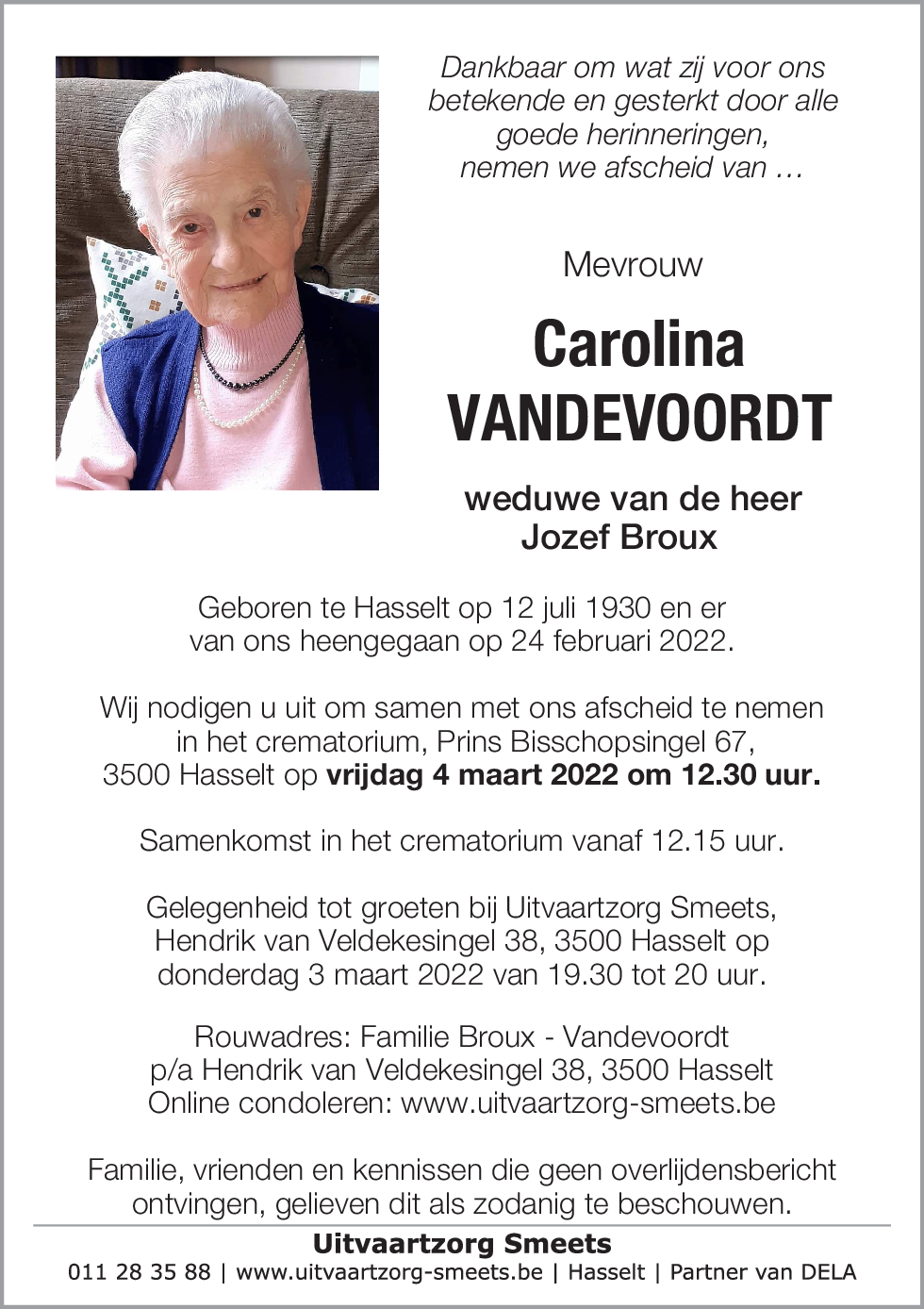 Dankbaar om wat zij voor ons betekende en gesterkt door alle goede herinneringen, nemen we afscheid van …

Mevrouw

Carolina
VANDEVOORDT

weduwe van de heer
Jozef Broux

Geboren te Hasselt op 12 juli 1930 en er van ons heengegaan op 24 februari 2022.

Wij nodigen u uit om samen met ons afscheid te nemen in het crematorium, Prins Bisschopsingel 67, 3500 Hasselt op vrijdag 4 maart 2022 om 12.30 uur.

Samenkomst in het crematorium vanaf 12.15 uur.

Gelegenheid tot groeten bij Uitvaartzorg Smeets, Hendrik van Veldekesingel 38, 3500 Hasselt op donderdag 3 maart 2022 van 19.30 tot 20 uur.

Rouwadres: Familie Broux - Vandevoordt
p/a Hendrik van Veldekesingel 38, 3500 Hasselt
Online condoleren: www.uitvaartzorg-smeets.be

Familie, vrienden en kennissen die geen overlijdensbericht ontvingen, gelieven dit als zodanig te beschouwen.

Uitvaartzorg Smeets
011 28 35 88 | www.uitvaartzorg-smeets.be | Hasselt | Partner van DELA